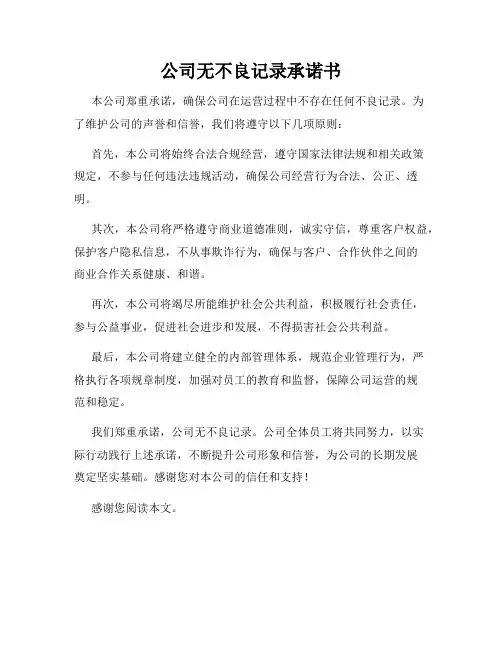 公司无不良记录承诺书

本公司郑重承诺，确保公司在运营过程中不存在任何不良记录。为了维护公司的声誉和信誉，我们将遵守以下几项原则：

首先，本公司将始终合法合规经营，遵守国家法律法规和相关政策规定，不参与任何违法违规活动，确保公司经营行为合法、公正、透明。

其次，本公司将严格遵守商业道德准则，诚实守信，尊重客户权益，保护客户隐私信息，不从事欺诈行为，确保与客户、合作伙伴之间的商业合作关系健康、和谐。

再次，本公司将竭尽所能维护社会公共利益，积极履行社会责任，参与公益事业，促进社会进步和发展，不得损害社会公共利益。

最后，本公司将建立健全的内部管理体系，规范企业管理行为，严格执行各项规章制度，加强对员工的教育和监督，保障公司运营的规范和稳定。

我们郑重承诺，公司无不良记录。公司全体员工将共同努力，以实际行动践行上述承诺，不断提升公司形象和信誉，为公司的长期发展奠定坚实基础。感谢您对本公司的信任和支持！

感谢您阅读本文。